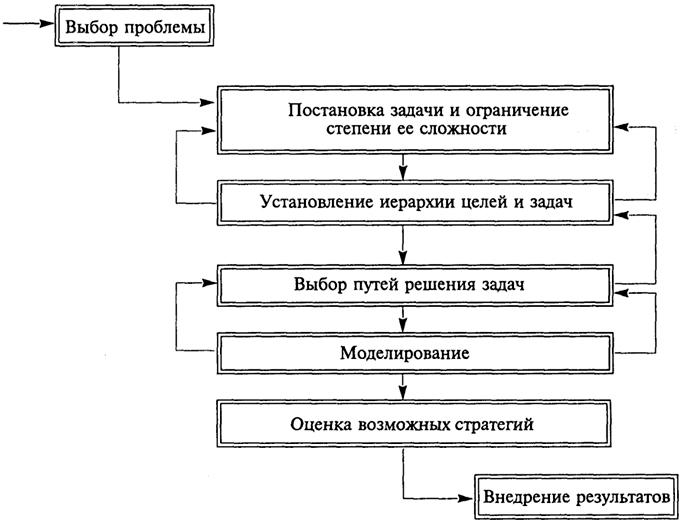 Выбор проблемы

Постановка задачи и ограничение степени ее сложности

Установление иерархии целей и задач

Выбор путей решения задач

Моделирование

Оценка возможных стратегий

Внедрение результатов